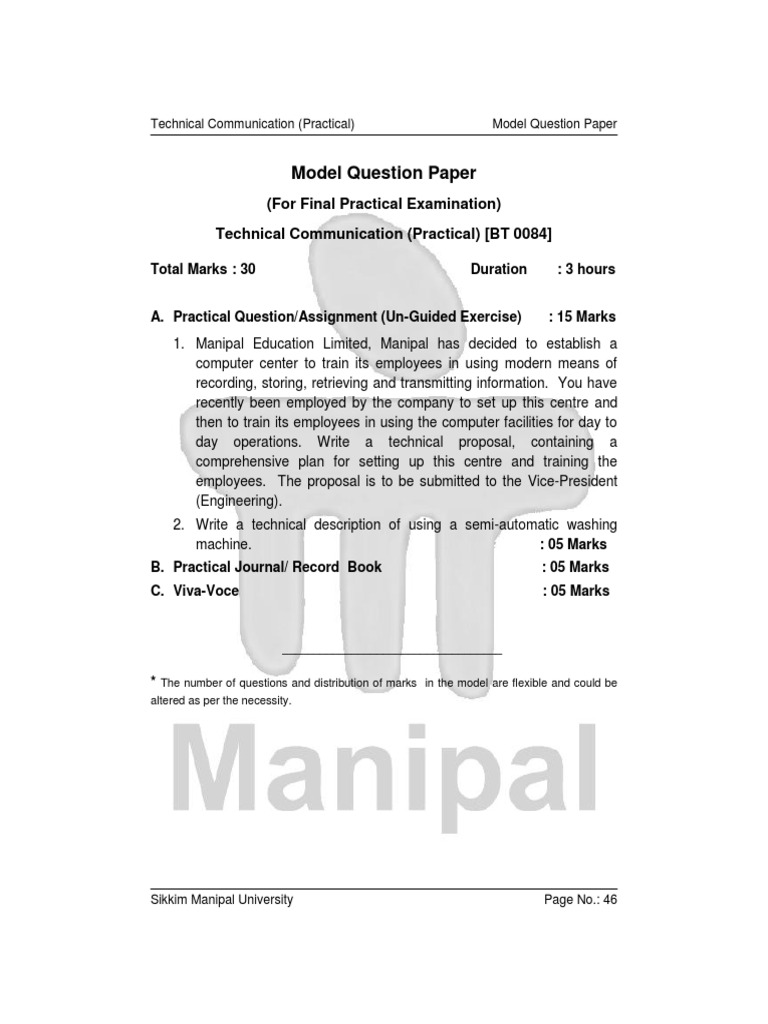 Technical Communication (Practical) Model Question Paper

Model Question Paper

(For Final Practical Examination)

Technical Communication (Practical) [BT 0084]

Total Marks : 30 Duration : 3 hours

A. Practical Question/Assignment (Un-Guided Exercise) : 15 Marks

1. Manipal Education Limited, Manipal has decided to establish a computer center to train its employees in using modern means of recording, storing, retrieving and transmitting information. You have recently been employed by the company to set up this centre and then to train its employees in using the computer facilities for day to day operations. Write a technical proposal, containing a comprehensive plan for setting up this centre and training the employees. The proposal is to be submitted to the Vice-President (Engineering).

2. Write a technical description of using a semi-automatic washing machine. : 05 Marks

B. Practical Journal/ Record Book : 05 Marks

C. Viva-Voce : 05 Marks

* The number of questions and distribution of marks in the model are flexible and could be altered as per the necessity.

Manipal

Sikkim Manipal University Page No.: 46